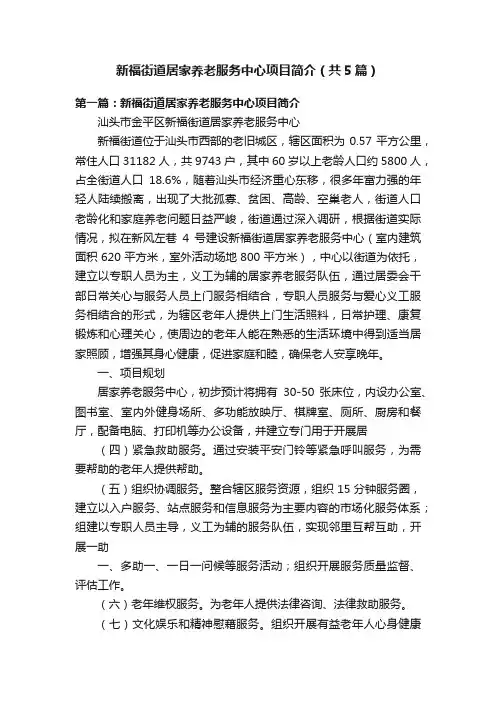 新福街道居家养老服务中心项目简介（共5篇）

第一篇：新福街道居家养老服务中心项目简介

汕头市金平区新福街道居家养老服务中心

新福街道位于汕头市西部的老旧城区，辖区面积为 0.57 平方公里，常住人口 31182 人，共 9743 户，其中 60 岁以上老龄人口约 5800 人，占全街道人口 18.6%，随着汕头市经济重心东移，很多年富力强的年轻人陆续搬离，出现了大批孤寡、贫困、高龄、空巢老人，街道人口老龄化和家庭养老问题日益严峻，街道通过深入调研，根据街道实际情况，拟在新风左巷 4 号建设新福街道居家养老服务中心（室内建筑面积 620 平方米，室外活动场地 800 平方米），中心以街道为依托，建立以专职人员为主，义工为辅的居家养老服务队伍，通过居委会干部日常关心与服务人员上门服务相结合，专职人员服务与爱心义工服务相结合的形式，为辖区老年人提供上门生活照料，日常护理、康复锻炼和心理关心，使周边的老年人能在熟悉的生活环境中得到适当居家照顾，增强其身心健康，促进家庭和睦，确保老人安享晚年。

一、项目规划

居家养老服务中心，初步预计将拥有 30-50 张床位，内设办公室、图书室、室内外健身场所、多功能放映厅、棋牌室、厕所、厨房和餐厅，配备电脑、打印机等办公设备，并建立专门用于开展居

（四）紧急救助服务。通过安装平安门铃等紧急呼叫服务，为需要帮助的老年人提供帮助。

（五）组织协调服务。整合辖区服务资源，组织 15 分钟服务圈，建立以入户服务、站点服务和信息服务为主要内容的市场化服务体系；组建以专职人员主导，义工为辅的服务队伍，实现邻里互帮互助，开展一助

一、多助一、一日一问候等服务活动；组织开展服务质量监督、评估工作。

（六）老年维权服务。为老年人提供法律咨询、法律救助服务。

（七）文化娱乐和精神慰藉服务。组织开展有益老年人心身健康